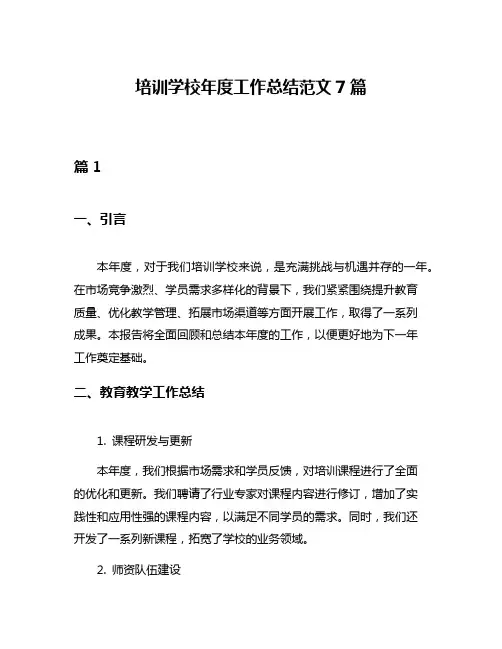 培训学校年度工作总结范文 7 篇

篇 1

一、引言

本年度，对于我们培训学校来说，是充满挑战与机遇并存的一年。在市场竞争激烈、学员需求多样化的背景下，我们紧紧围绕提升教育质量、优化教学管理、拓展市场渠道等方面开展工作，取得了一系列成果。本报告将全面回顾和总结本年度的工作，以便更好地为下一年工作奠定基础。

二、教育教学工作总结

1. 课程研发与更新

本年度，我们根据市场需求和学员反馈，对培训课程进行了全面的优化和更新。我们聘请了行业专家对课程内容进行修订，增加了实践性和应用性强的课程内容，以满足不同学员的需求。同时，我们还开发了一系列新课程，拓宽了学校的业务领域。

2. 师资队伍建设